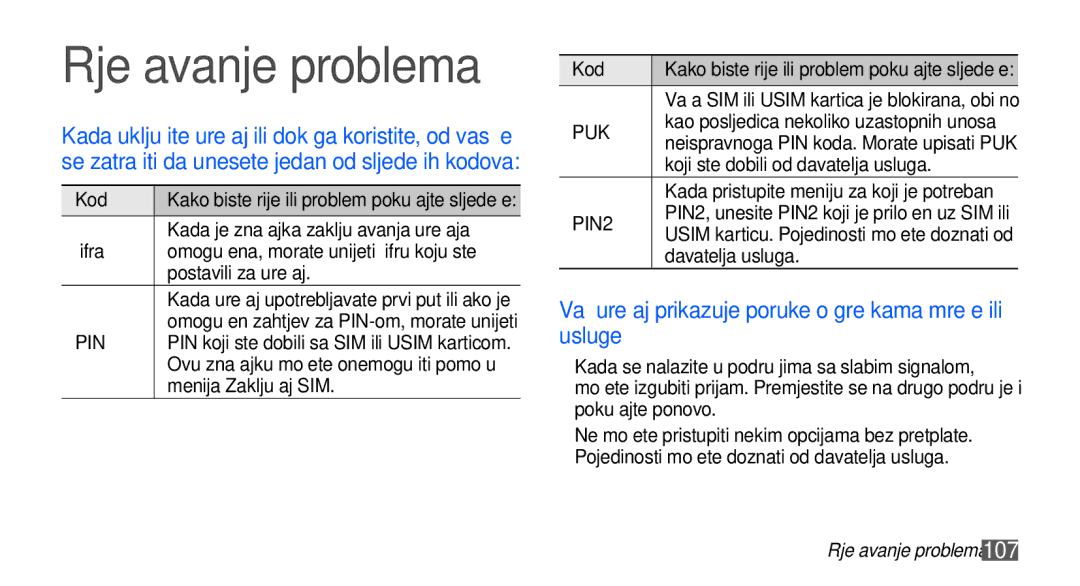 Rje avanje problema

Kada uklju ite ure aj ili dok ga koristite, od vas e se zatra iti da unesete jedan od sljede ih kodova:

| Kod | Kako biste rije ili problem poku ajte sljede e: |
|---|---|
| ifra | Kada je zna ajka zaklju avanja ure aja omogu ena, morate unijeti ifru koju ste postavili za ure aj. |
| PIN | Kada ure aj upotrebljavate prvi put ili ako je omogu en zahtjev za PIN-om, morate unijeti PIN koji ste dobili sa SIM ili USIM karticom. Ovu zna ajku mo ete onemogu iti pomo u menija Zaklju aj SIM. |

| Kod | Kako biste rije ili problem poku ajte sljede e: |
|---|---|
| PUK | Va a SIM ili USIM kartica je blokirana, obi no kao posljedica nekoliko uzastopnih unosa neispravnoga PIN koda. Morate upisati PUK koji ste dobili od davatelja usluga. |
| PIN2 | Kada pristupite meniju za koji je potreban PIN2, unesite PIN2 koji je prilo en uz SIM ili USIM karticu. Pojedinosti mo ete doznati od davatelja usluga. |

Va ure aj prikazuje poruke o gre kama mre e ili usluge

Kada se nalazite u podru jima sa slabim signalom, mo ete izgubiti prijam. Premjestite se na drugo podru je i poku ajte ponovo.

Ne mo ete pristupiti nekim opcijama bez pretplate. Pojedinosti mo ete doznati od davatelja usluga.

Rje avanje problema 107